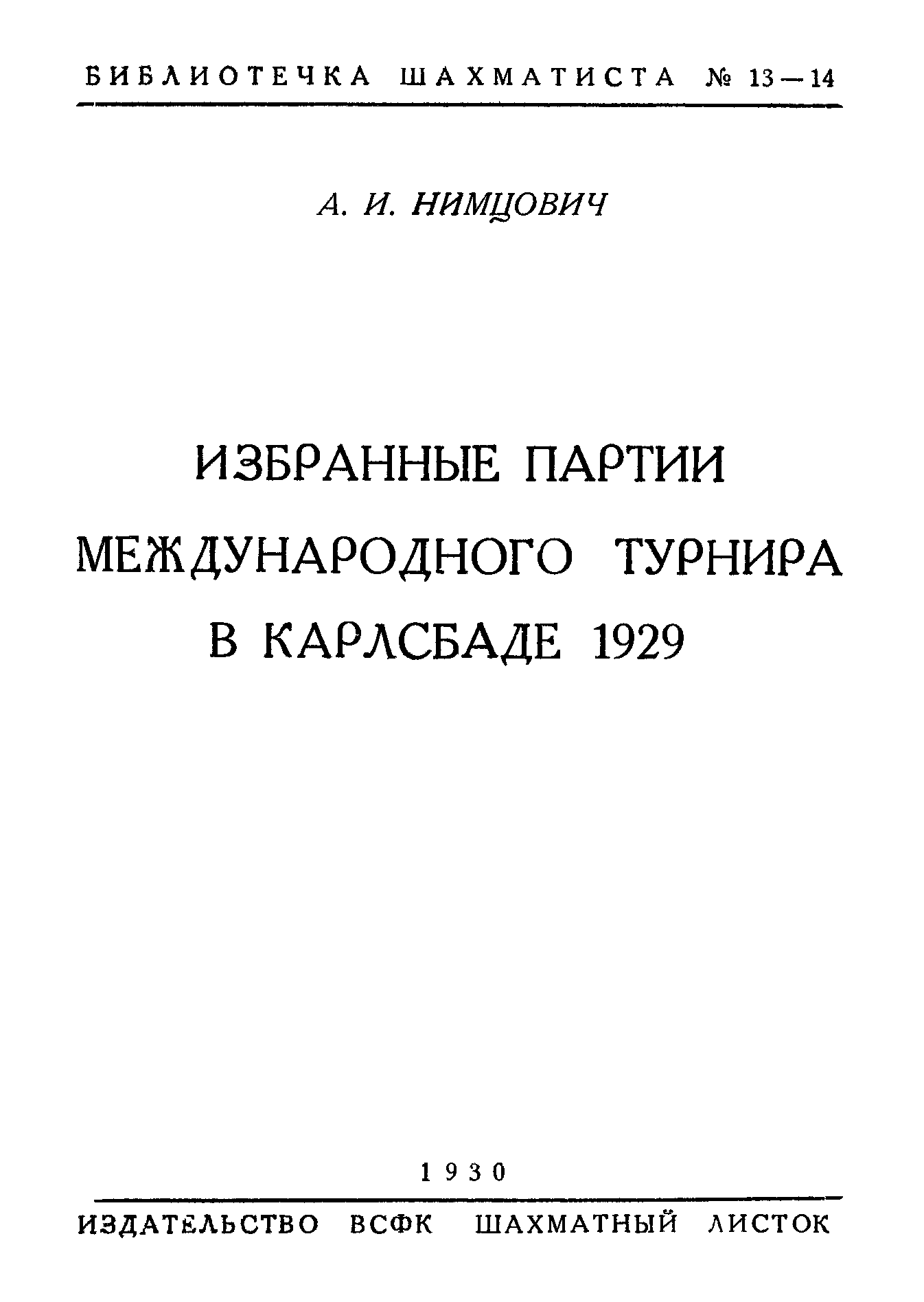 БИБЛИОТЕЧКА ШАХМАТИСТА № 13—14

А. И. НИМЦОВИЧ

ИЗБРАННЫЕ ПАРТИИ
МЕЖДУНАРОДНОГО ТУРНИРА
В КАРЛСБАДЕ 1929

1930

ИЗДАТЕЛЬСТВО ВСФК ШАХМАТНЫЙ ЛИСТОК